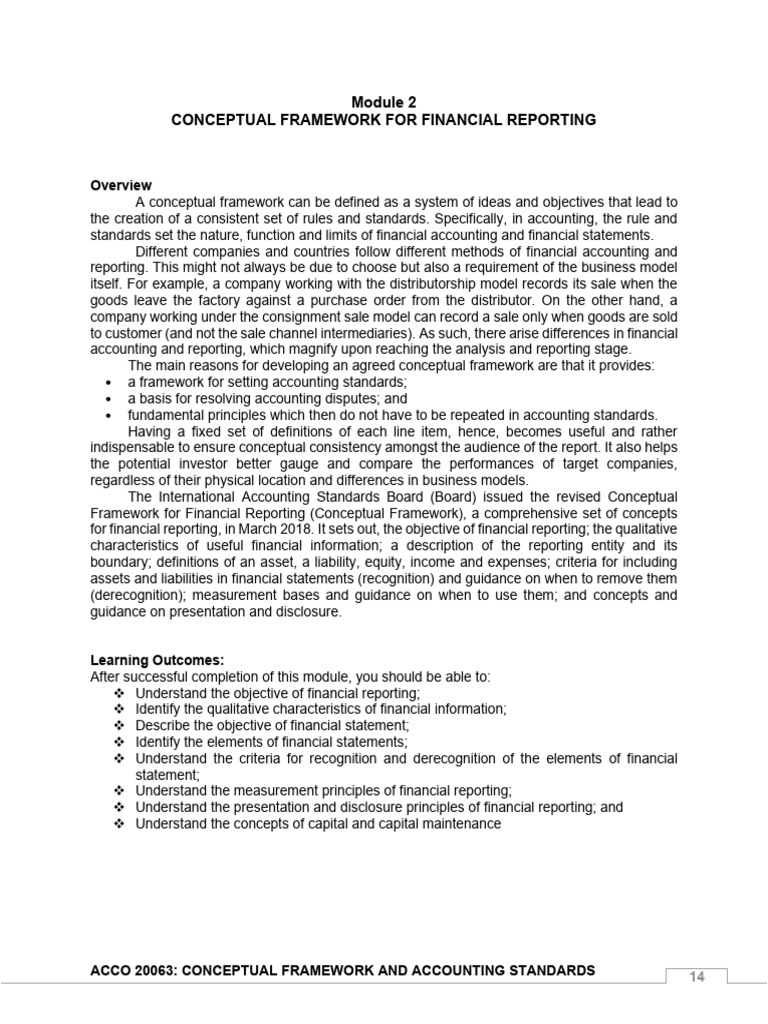 Module 2
CONCEPTUAL FRAMEWORK FOR FINANCIAL REPORTING

Overview
A conceptual framework can be defined as a system of ideas and objectives that lead to the creation of a consistent set of rules and standards. Specifically, in accounting, the rule and standards set the nature, function and limits of financial accounting and financial statements.

Different companies and countries follow different methods of financial accounting and reporting. This might not always be due to choose but also a requirement of the business model itself. For example, a company working with the distributorship model records its sale when the goods leave the factory against a purchase order from the distributor. On the other hand, a company working under the consignment sale model can record a sale only when goods are sold to customer (and not the sale channel intermediaries). As such, there arise differences in financial accounting and reporting, which magnify upon reaching the analysis and reporting stage.

The main reasons for developing an agreed conceptual framework are that it provides:
• a framework for setting accounting standards;
• a basis for resolving accounting disputes; and
• fundamental principles which then do not have to be repeated in accounting standards.

Having a fixed set of definitions of each line item, hence, becomes useful and rather indispensable to ensure conceptual consistency amongst the audience of the report. It also helps the potential investor better gauge and compare the performances of target companies, regardless of their physical location and differences in business models.

The International Accounting Standards Board (Board) issued the revised Conceptual Framework for Financial Reporting (Conceptual Framework), a comprehensive set of concepts for financial reporting, in March 2018. It sets out, the objective of financial reporting; the qualitative characteristics of useful financial information; a description of the reporting entity and its boundary; definitions of an asset, a liability, equity, income and expenses; criteria for including assets and liabilities in financial statements (recognition) and guidance on when to remove them (derecognition); measurement bases and guidance on when to use them; and concepts and guidance on presentation and disclosure.

Learning Outcomes:
After successful completion of this module, you should be able to:
❖ Understand the objective of financial reporting;
❖ Identify the qualitative characteristics of financial information;
❖ Describe the objective of financial statement;
❖ Identify the elements of financial statements;
❖ Understand the criteria for recognition and derecognition of the elements of financial statement;
❖ Understand the measurement principles of financial reporting;
❖ Understand the presentation and disclosure principles of financial reporting; and
❖ Understand the concepts of capital and capital maintenance

ACCO 20063: CONCEPTUAL FRAMEWORK AND ACCOUNTING STANDARDS
14